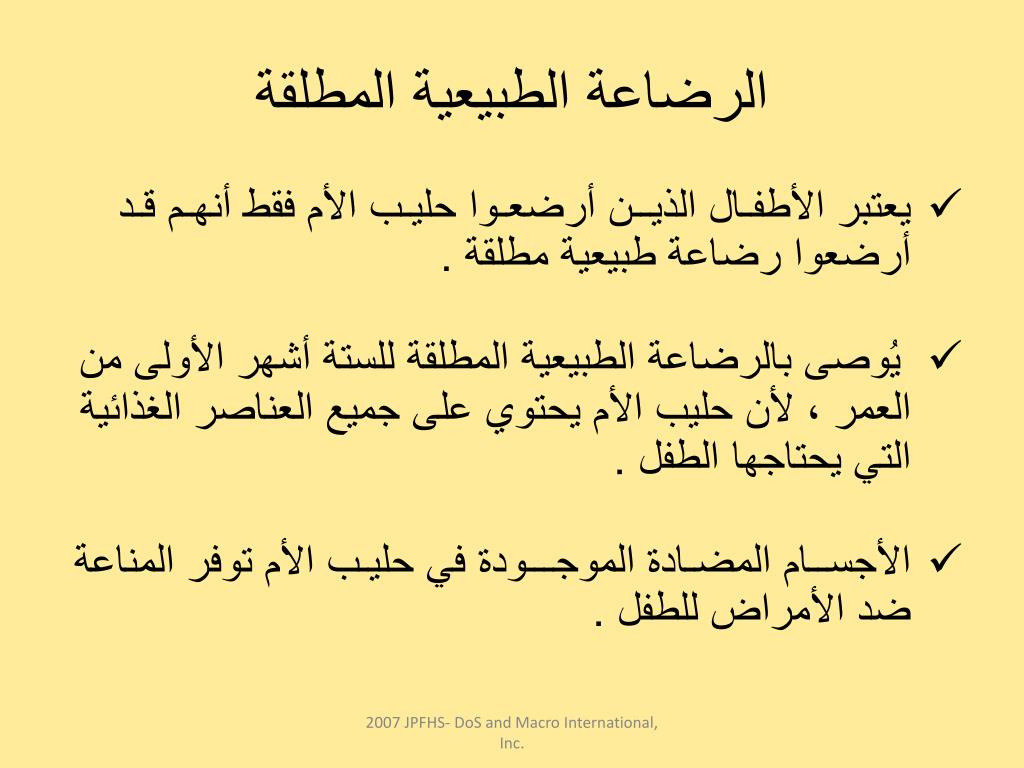 الرضاعة الطبيعية المطلقة

✓ يعتبر الأطفال الذين أرضعوا حليب الأم فقط أنهم قد أرضعوا رضاعة طبيعية مطلقة .

✓ يُوصى بالرضاعة الطبيعية المطلقة للستة أشهر الأولى من العمر ، لأن حليب الأم يحتوي على جميع العناصر الغذائية التي يحتاجها الطفل .

✓ الأجسام المضادة الموجودة في حليب الأم توفر المناعة ضد الأمراض للطفل .

2007 JPFHS- DoS and Macro International, Inc.